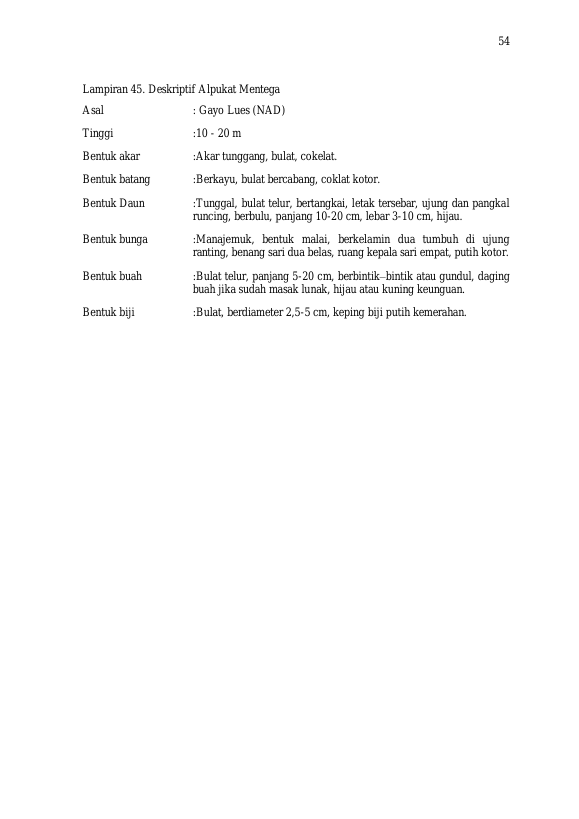 54

Lampiran 45. Deskriptif Alpukat Mentega

Asal : Gayo Lues (NAD)

Tinggi :10 - 20 m

Bentuk akar :Akar tunggang, bulat, cokelat.

Bentuk batang :Berkayu, bulat bercabang, coklat kotor.

Bentuk Daun :Tunggal, bulat telur, bertangkai, letak tersebar, ujung dan pangkal runcing, berbulu, panjang 10-20 cm, lebar 3-10 cm, hijau.

Bentuk bunga :Manajemuk, bentuk malai, berkelamin dua tumbuh di ujung ranting, benang sari dua belas, ruang kepala sari empat, putih kotor.

Bentuk buah :Bulat telur, panjang 5-20 cm, berbintik–bintik atau gundul, daging buah jika sudah masak lunak, hijau atau kuning keunguan.

Bentuk biji :Bulat, berdiameter 2,5-5 cm, keping biji putih kemerahan.